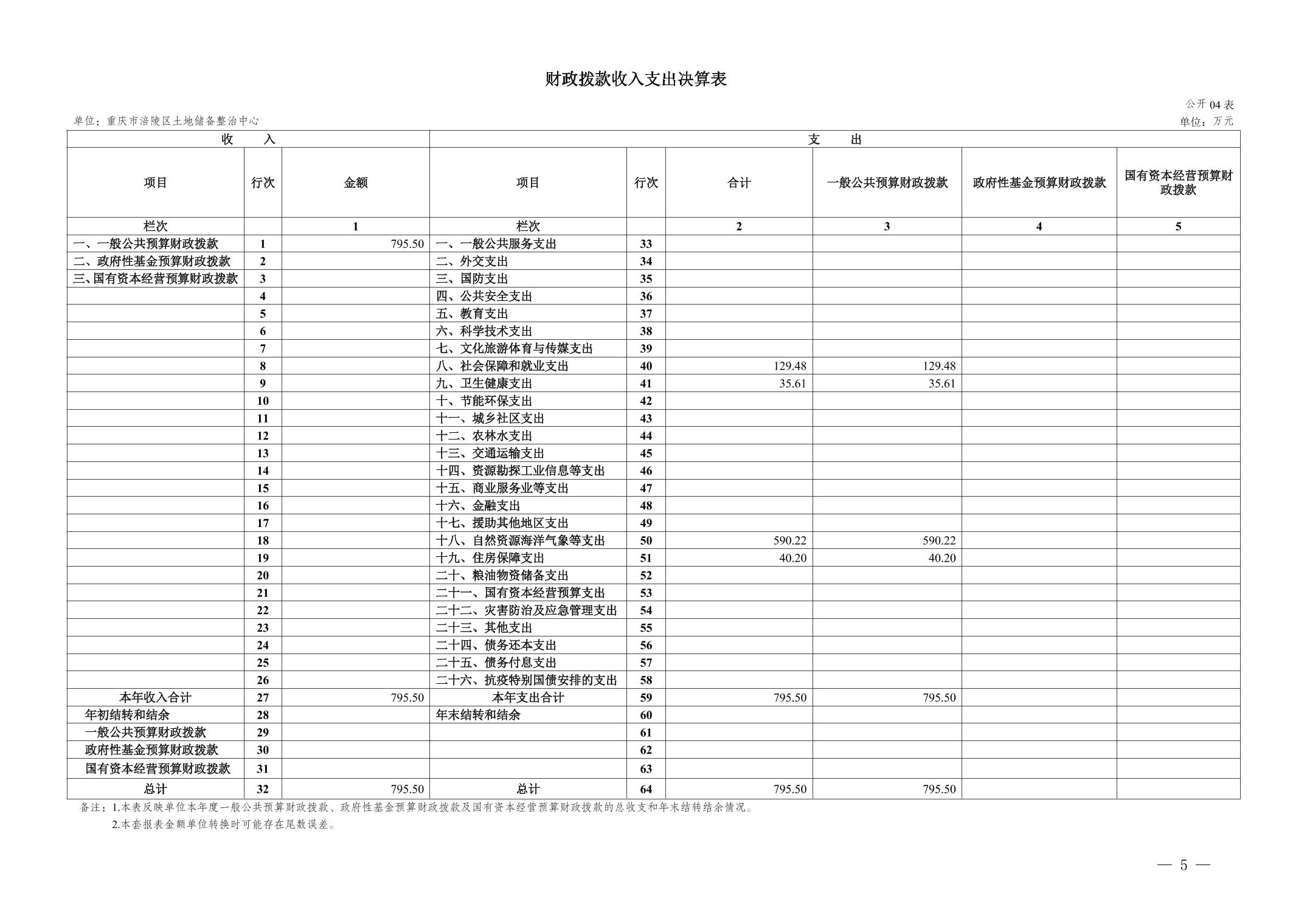 财政拨款收入支出决算表

公开04表

单位：重庆市涪陵区土地储备整治中心

单位：万元

| 收　　入 | | | 支　　出 | | | | | |
|---|---|---|---|---|---|---|---|---|
| 项目 | 行次 | 金额 | 项目 | 行次 | 合计 | 一般公共预算财政拨款 | 政府性基金预算财政拨款 | 国有资本经营预算财政拨款 |
| 栏次 | | 1 | 栏次 | | 2 | 3 | 4 | 5 |
| 一、一般公共预算财政拨款 | 1 | 795.50 | 一、一般公共服务支出 | 33 | | | | |
| 二、政府性基金预算财政拨款 | 2 | | 二、外交支出 | 34 | | | | |
| 三、国有资本经营预算财政拨款 | 3 | | 三、国防支出 | 35 | | | | |
| | 4 | | 四、公共安全支出 | 36 | | | | |
| | 5 | | 五、教育支出 | 37 | | | | |
| | 6 | | 六、科学技术支出 | 38 | | | | |
| | 7 | | 七、文化旅游体育与传媒支出 | 39 | | | | |
| | 8 | | 八、社会保障和就业支出 | 40 | 129.48 | 129.48 | | |
| | 9 | | 九、卫生健康支出 | 41 | 35.61 | 35.61 | | |
| | 10 | | 十、节能环保支出 | 42 | | | | |
| | 11 | | 十一、城乡社区支出 | 43 | | | | |
| | 12 | | 十二、农林水支出 | 44 | | | | |
| | 13 | | 十三、交通运输支出 | 45 | | | | |
| | 14 | | 十四、资源勘探工业信息等支出 | 46 | | | | |
| | 15 | | 十五、商业服务业等支出 | 47 | | | | |
| | 16 | | 十六、金融支出 | 48 | | | | |
| | 17 | | 十七、援助其他地区支出 | 49 | | | | |
| | 18 | | 十八、自然资源海洋气象等支出 | 50 | 590.22 | 590.22 | | |
| | 19 | | 十九、住房保障支出 | 51 | 40.20 | 40.20 | | |
| | 20 | | 二十、粮油物资储备支出 | 52 | | | | |
| | 21 | | 二十一、国有资本经营预算支出 | 53 | | | | |
| | 22 | | 二十二、灾害防治及应急管理支出 | 54 | | | | |
| | 23 | | 二十三、其他支出 | 55 | | | | |
| | 24 | | 二十四、债务还本支出 | 56 | | | | |
| | 25 | | 二十五、债务付息支出 | 57 | | | | |
| | 26 | | 二十六、抗疫特别国债安排的支出 | 58 | | | | |
| 本年收入合计 | 27 | 795.50 | 本年支出合计 | 59 | 795.50 | 795.50 | | |
| 年初结转和结余 | 28 | | 年末结转和结余 | 60 | | | | |
| 一般公共预算财政拨款 | 29 | | | 61 | | | | |
| 政府性基金预算财政拨款 | 30 | | | 62 | | | | |
| 国有资本经营预算财政拨款 | 31 | | | 63 | | | | |
| 总计 | 32 | 795.50 | 总计 | 64 | 795.50 | 795.50 | | |

备注：1.本表反映单位本年度一般公共预算财政拨款、政府性基金预算财政拨款及国有资本经营预算财政拨款的总收支和年末结转结余情况。
2.本套报表金额单位转换时可能存在尾数误差。

— 5 —